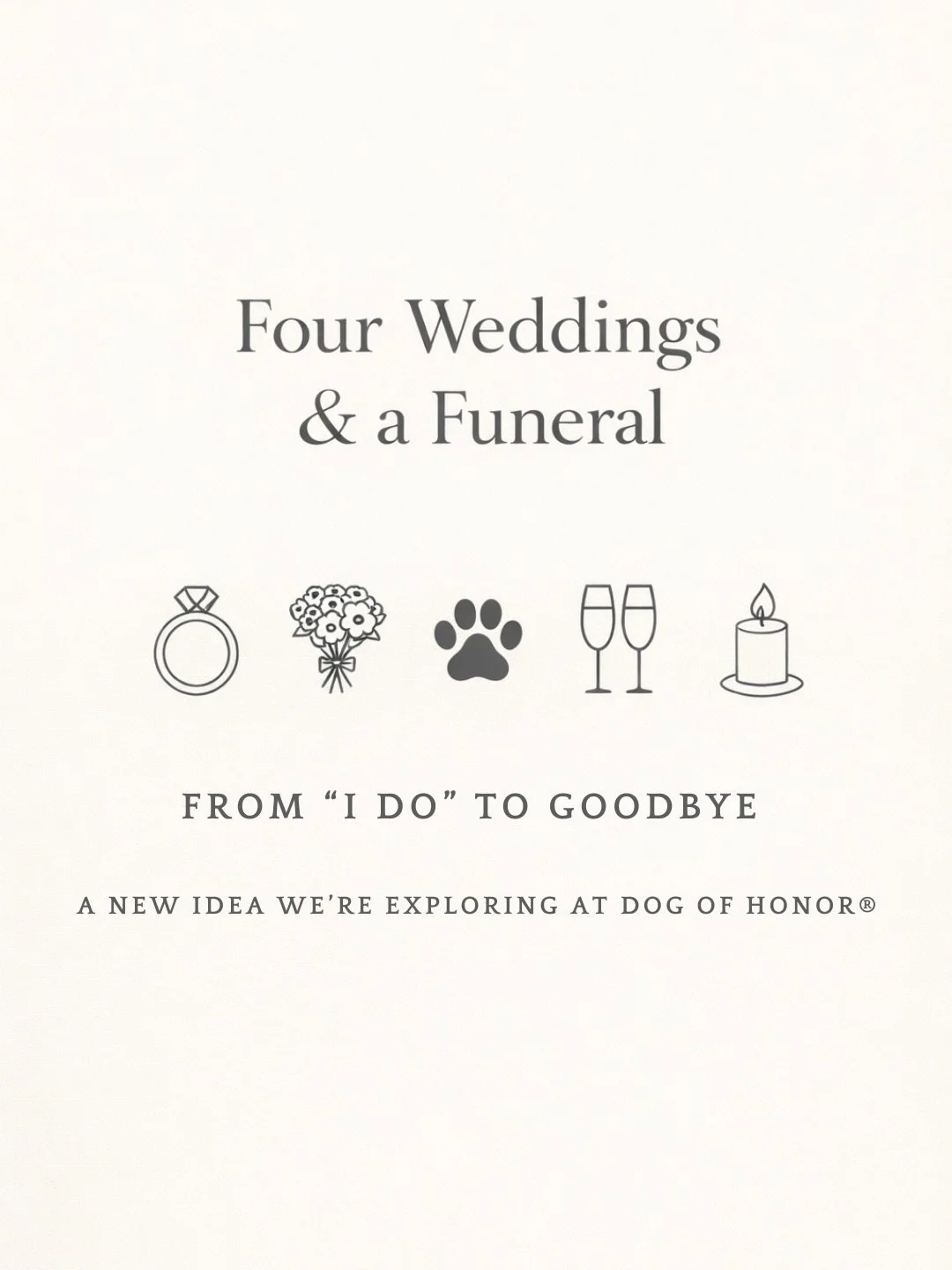 Four Weddings
& a Funeral

FROM “I DO” TO GOODBYE

A NEW IDEA WE’RE EXPLORING AT DOG OF HONOR®